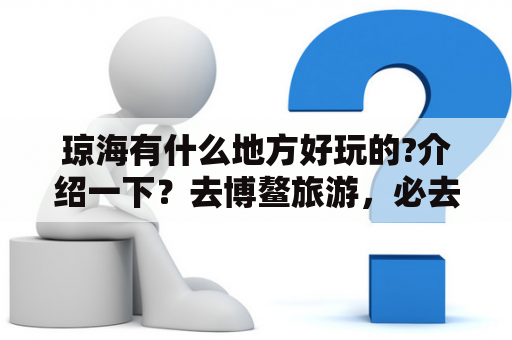 琼海有什么地方好玩的?介绍一下？去博鳌旅游，必去